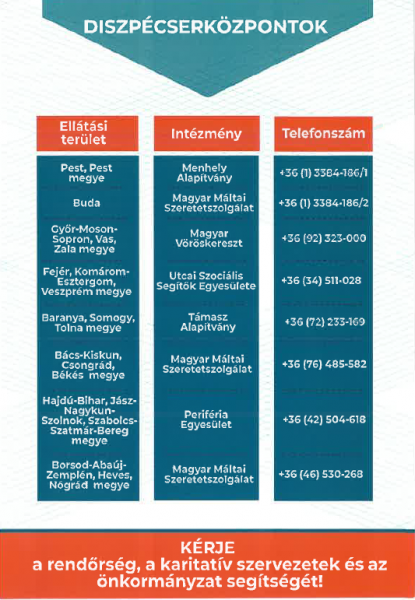 DISZPÉCSERKÖZPONTOK

| Ellátási terület | Intézmény | Telefonszám |
|---|---|---|
| Pest, Pest megye | Menhely Alapítvány | +36 (1) 3384-186/1 |
| Buda | Magyar Máltai Szeretetszolgálat | +36 (1) 3384-186/2 |
| Győr-Moson-Sopron, Vas, Zala megye | Magyar Vöröskereszt | +36 (92) 323-000 |
| Fejér, Komárom-Esztergom, Veszprém megye | Utcai Szociális Segítők Egyesülete | +36 (34) 511-028 |
| Baranya, Somogy, Tolna megye | Támasz Alapítvány | +36 (72) 233-169 |
| Bács-Kiskun, Csongrád, Békés megye | Magyar Máltai Szeretetszolgálat | +36 (76) 485-582 |
| Hajdú-Bihar, Jász-Nagykun-Szolnok, Szabolcs-Szatmár-Bereg megye | Periféria Egyesület | +36 (42) 504-618 |
| Borsod-Abaúj-Zemplén, Heves, Nógrád megye | Magyar Máltai Szeretetszolgálat | +36 (46) 530-268 |

KÉRJE
a rendőrség, a karitatív szervezetek és az önkormányzat segítségét!